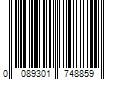 0 089301 748859